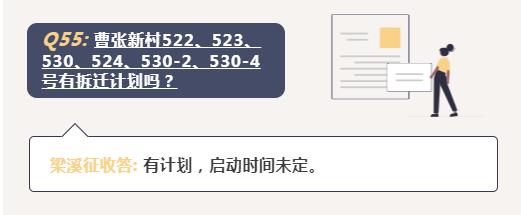 Q55: 曹张新村522、523、530、524、530-2、530-4号有拆迁计划吗？

梁溪征收答: 有计划，启动时间未定。